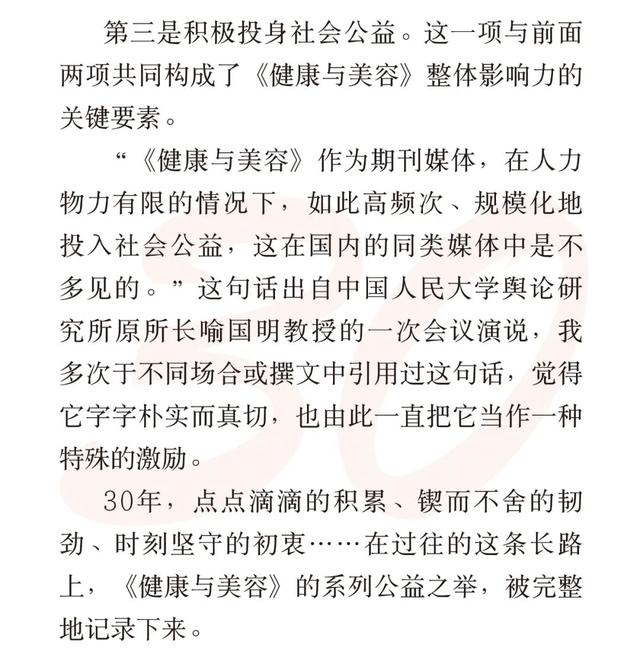 第三是积极投身社会公益。这一项与前面两项共同构成了《健康与美容》整体影响力的关键要素。

“《健康与美容》作为期刊媒体，在人力物力有限的情况下，如此高频次、规模化地投入社会公益，这在国内的同类媒体中是不多见的。”这句话出自中国人民大学舆论研究所原所长喻国明教授的一次会议演说，我多次于不同场合或撰文中引用过这句话，觉得它字字朴实而真切，也由此一直把它当作一种特殊的激励。

30年，点点滴滴的积累、锲而不舍的韧劲、时刻坚守的初衷……在过往的这条长路上，《健康与美容》的系列公益之举，被完整地记录下来。